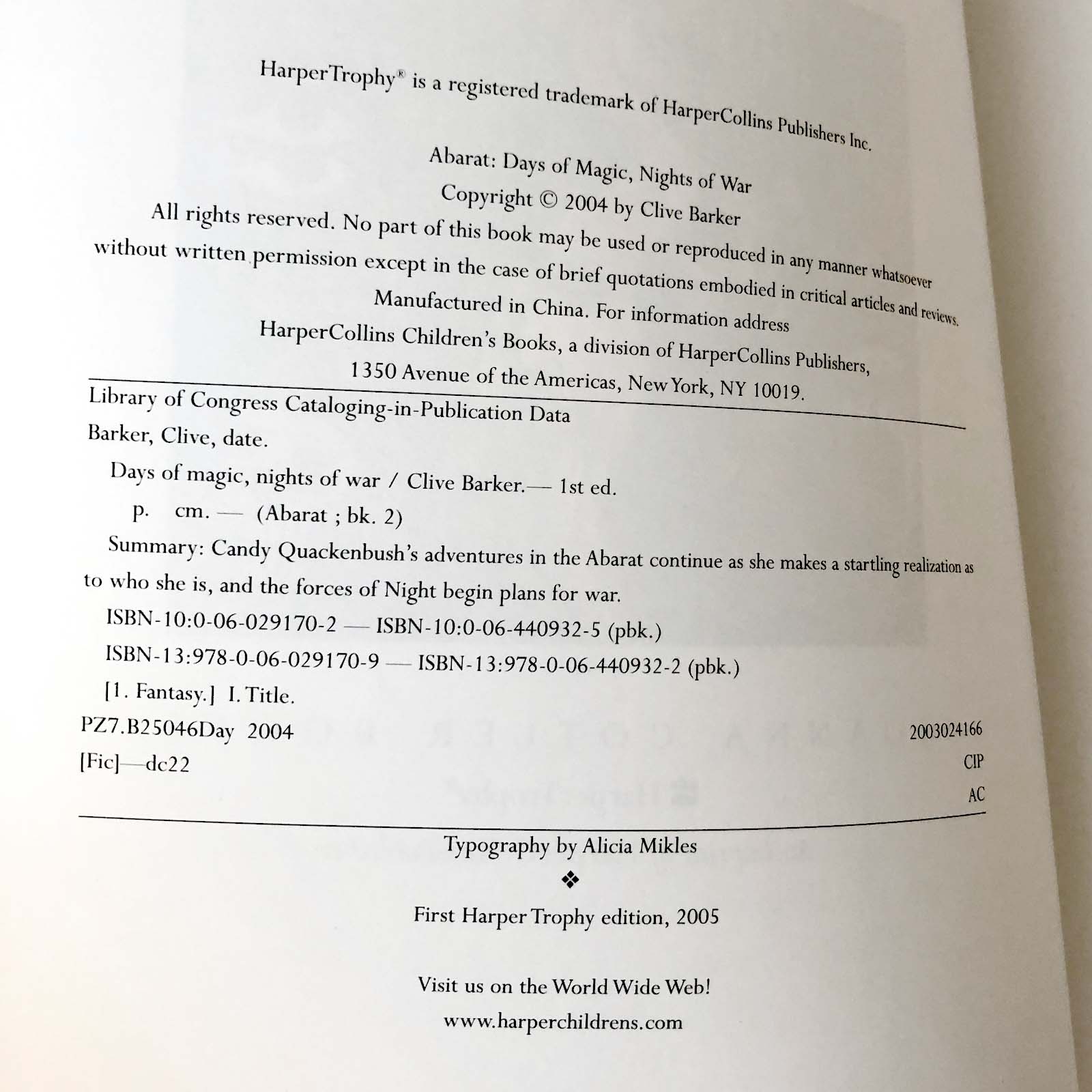 HarperTrophy® is a registered trademark of HarperCollins Publishers Inc.

Abarat: Days of Magic, Nights of War
Copyright © 2004 by Clive Barker
All rights reserved. No part of this book may be used or reproduced in any manner whatsoever without written permission except in the case of brief quotations embodied in critical articles and reviews.
Manufactured in China. For information address
HarperCollins Children's Books, a division of HarperCollins Publishers,
1350 Avenue of the Americas, New York, NY 10019.

Library of Congress Cataloging-in-Publication Data
Barker, Clive, date.
Days of magic, nights of war / Clive Barker.— 1st ed.
p. cm. — (Abarat ; bk. 2)
Summary: Candy Quackenbush's adventures in the Abarat continue as she makes a startling realization as to who she is, and the forces of Night begin plans for war.
ISBN-10:0-06-029170-2 — ISBN-10:0-06-440932-5 (pbk.)
ISBN-13:978-0-06-029170-9 — ISBN-13:978-0-06-440932-2 (pbk.)
[1. Fantasy.] I. Title.
PZ7.B25046Day 2004 2003024166
[Fic]—dc22 CIP
AC

Typography by Alicia Mikles
❖
First Harper Trophy edition, 2005

Visit us on the World Wide Web!
www.harperchildrens.com